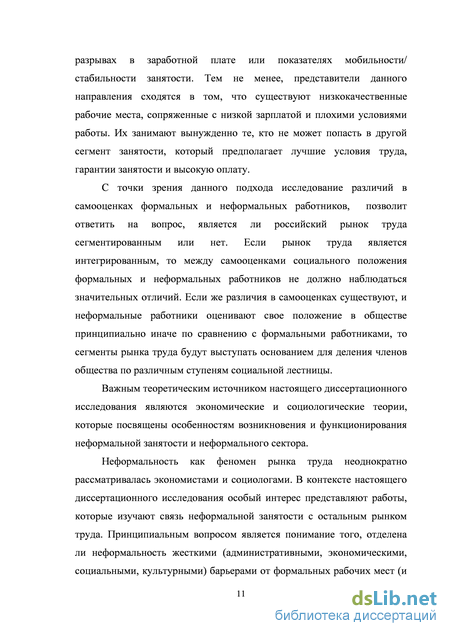 разрывах в заработной плате или показателях мобильности/ стабильности занятости. Тем не менее, представители данного направления сходятся в том, что существуют низкокачественные рабочие места, сопряженные с низкой зарплатой и плохими условиями работы. Их занимают вынужденно те, кто не может попасть в другой сегмент занятости, который предполагает лучшие условия труда, гарантии занятости и высокую оплату.

С точки зрения данного подхода исследование различий в самооценках формальных и неформальных работников, позволит ответить на вопрос, является ли российский рынок труда сегментированным или нет. Если рынок труда является интегрированным, то между самооценками социального положения формальных и неформальных работников не должно наблюдаться значительных отличий. Если же различия в самооценках существуют, и неформальные работники оценивают свое положение в обществе принципиально иначе по сравнению с формальными работниками, то сегменты рынка труда будут выступать основанием для деления членов общества по различным ступеням социальной лестницы.

Важным теоретическим источником настоящего диссертационного исследования являются экономические и социологические теории, которые посвящены особенностям возникновения и функционирования неформальной занятости и неформального сектора.

Неформальность как феномен рынка труда неоднократно рассматривалась экономистами и социологами. В контексте настоящего диссертационного исследования особый интерес представляют работы, которые изучают связь неформальной занятости с остальным рынком труда. Принципиальным вопросом является понимание того, отделена ли неформальность жесткими (административными, экономическими, социальными, культурными) барьерами от формальных рабочих мест (и

11

dsLib.net
библиотека диссертаций